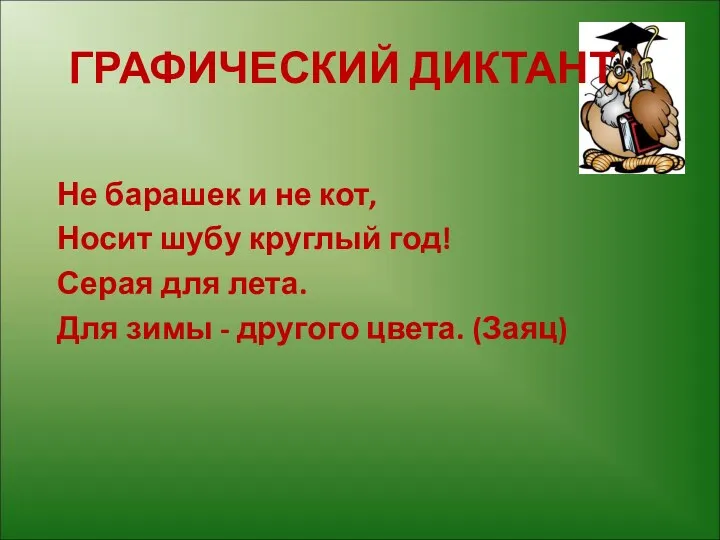 ГРАФИЧЕСКИЙ ДИКТАНТ

Не барашек и не кот,
Носит шубу круглый год!
Серая для лета.
Для зимы - другого цвета. (Заяц)